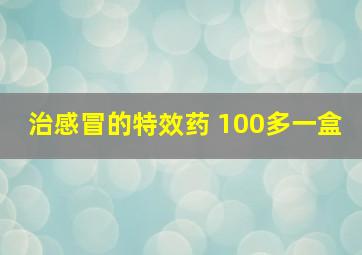 治感冒的特效药 100多一盒